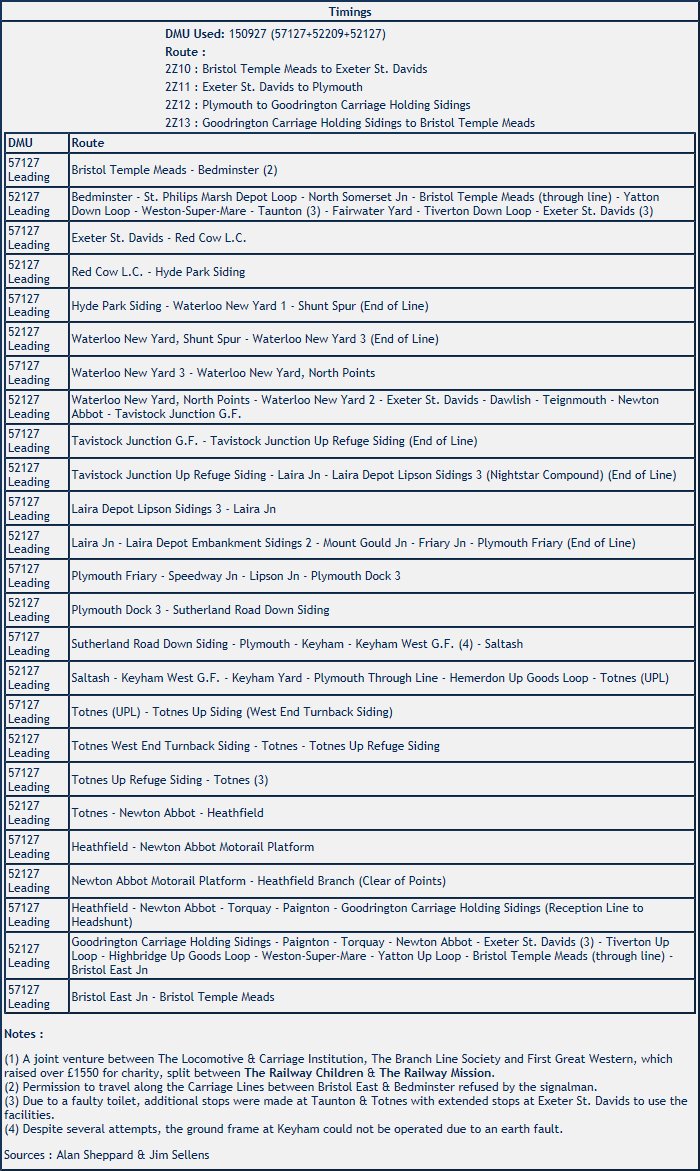 Timings

DMU Used: 150927 (57127+52209+52127)
Route :
2Z10 : Bristol Temple Meads to Exeter St. Davids
2Z11 : Exeter St. Davids to Plymouth
2Z12 : Plymouth to Goodrington Carriage Holding Sidings
2Z13 : Goodrington Carriage Holding Sidings to Bristol Temple Meads

| DMU | Route |
|---|---|
| 57127 Leading | Bristol Temple Meads - Bedminster (2) |
| 52127 Leading | Bedminster - St. Philips Marsh Depot Loop - North Somerset Jn - Bristol Temple Meads (through line) - Yatton Down Loop - Weston-Super-Mare - Taunton (3) - Fairwater Yard - Tiverton Down Loop - Exeter St. Davids (3) |
| 57127 Leading | Exeter St. Davids - Red Cow L.C. |
| 52127 Leading | Red Cow L.C. - Hyde Park Siding |
| 57127 Leading | Hyde Park Siding - Waterloo New Yard 1 - Shunt Spur (End of Line) |
| 52127 Leading | Waterloo New Yard, Shunt Spur - Waterloo New Yard 3 (End of Line) |
| 57127 Leading | Waterloo New Yard 3 - Waterloo New Yard, North Points |
| 52127 Leading | Waterloo New Yard, North Points - Waterloo New Yard 2 - Exeter St. Davids - Dawlish - Teignmouth - Newton Abbot - Tavistock Junction G.F. |
| 57127 Leading | Tavistock Junction G.F. - Tavistock Junction Up Refuge Siding (End of Line) |
| 52127 Leading | Tavistock Junction Up Refuge Siding - Laira Jn - Laira Depot Lipson Sidings 3 (Nightstar Compound) (End of Line) |
| 57127 Leading | Laira Depot Lipson Sidings 3 - Laira Jn |
| 52127 Leading | Laira Jn - Laira Depot Embankment Sidings 2 - Mount Gould Jn - Friary Jn - Plymouth Friary (End of Line) |
| 57127 Leading | Plymouth Friary - Speedway Jn - Lipson Jn - Plymouth Dock 3 |
| 52127 Leading | Plymouth Dock 3 - Sutherland Road Down Siding |
| 57127 Leading | Sutherland Road Down Siding - Plymouth - Keyham - Keyham West G.F. (4) - Saltash |
| 52127 Leading | Saltash - Keyham West G.F. - Keyham Yard - Plymouth Through Line - Hemerdon Up Goods Loop - Totnes (UPL) |
| 57127 Leading | Totnes (UPL) - Totnes Up Siding (West End Turnback Siding) |
| 52127 Leading | Totnes West End Turnback Siding - Totnes - Totnes Up Refuge Siding |
| 57127 Leading | Totnes Up Refuge Siding - Totnes (3) |
| 52127 Leading | Totnes - Newton Abbot - Heathfield |
| 57127 Leading | Heathfield - Newton Abbot Motorail Platform |
| 52127 Leading | Newton Abbot Motorail Platform - Heathfield Branch (Clear of Points) |
| 57127 Leading | Heathfield - Newton Abbot - Torquay - Paignton - Goodrington Carriage Holding Sidings (Reception Line to Headshunt) |
| 52127 Leading | Goodrington Carriage Holding Sidings - Paignton - Torquay - Newton Abbot - Exeter St. Davids (3) - Tiverton Up Loop - Highbridge Up Goods Loop - Weston-Super-Mare - Yatton Up Loop - Bristol Temple Meads (through line) - Bristol East Jn |
| 57127 Leading | Bristol East Jn - Bristol Temple Meads |

Notes :

(1) A joint venture between The Locomotive & Carriage Institution, The Branch Line Society and First Great Western, which raised over £1550 for charity, split between The Railway Children & The Railway Mission.
(2) Permission to travel along the Carriage Lines between Bristol East & Bedminster refused by the signalman.
(3) Due to a faulty toilet, additional stops were made at Taunton & Totnes with extended stops at Exeter St. Davids to use the facilities.
(4) Despite several attempts, the ground frame at Keyham could not be operated due to an earth fault.

Sources : Alan Sheppard & Jim Sellens